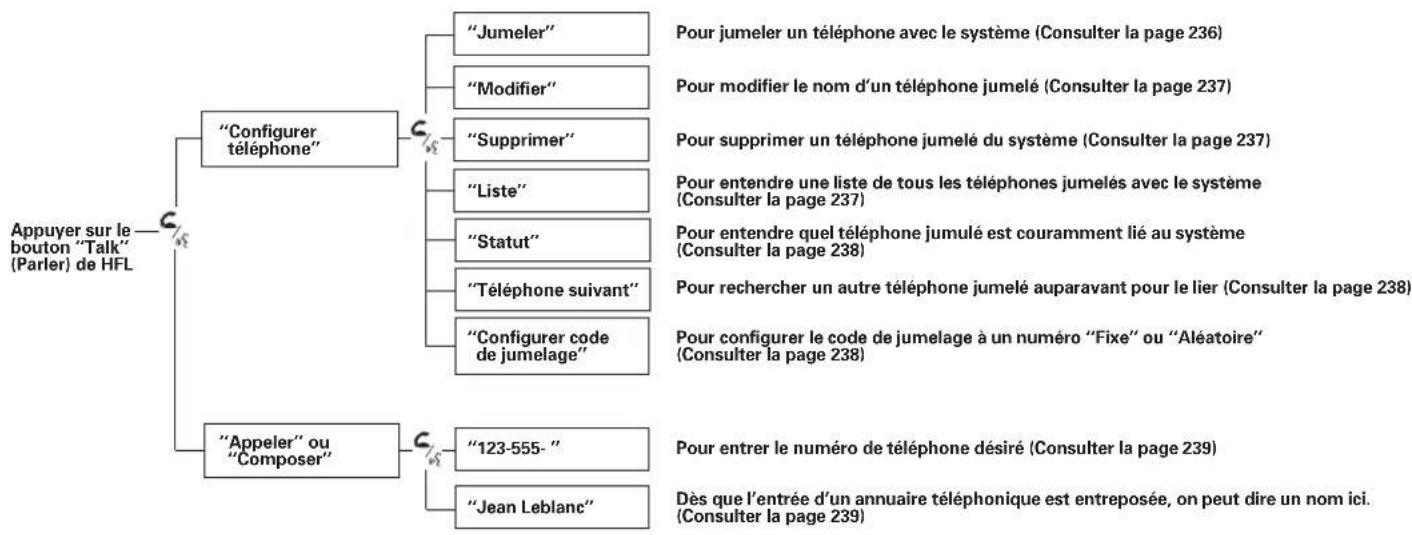 Appuyer sur le bouton "Talk" (Parler) de HFL

"Configurer téléphone"

"Jumeler"
Pour jumeler un téléphone avec le système (Consulter la page 236)

"Modifier"
Pour modifier le nom d'un téléphone jumelé (Consulter la page 237)

"Supprimer"
Pour supprimer un téléphone jumelé du système (Consulter la page 237)

"Liste"
Pour entendre une liste de tous les téléphones jumelés avec le système (Consulter la page 237)

"Statut"
Pour entendre quel téléphone jumulé est couramment lié au système (Consulter la page 238)

"Téléphone suivant"
Pour rechercher un autre téléphone jumelé auparavant pour le lier (Consulter la page 238)

"Configurer code de jumelage"
Pour configurer le code de jumelage à un numéro "Fixe" ou "Aléatoire" (Consulter la page 238)

"Appeler" ou "Composer"

"123-555- "
Pour entrer le numéro de téléphone désiré (Consulter la page 239)

"Jean Leblanc"
Dès que l'entrée d'un annuaire téléphonique est entreposée, on peut dire un nom ici. (Consulter la page 239)